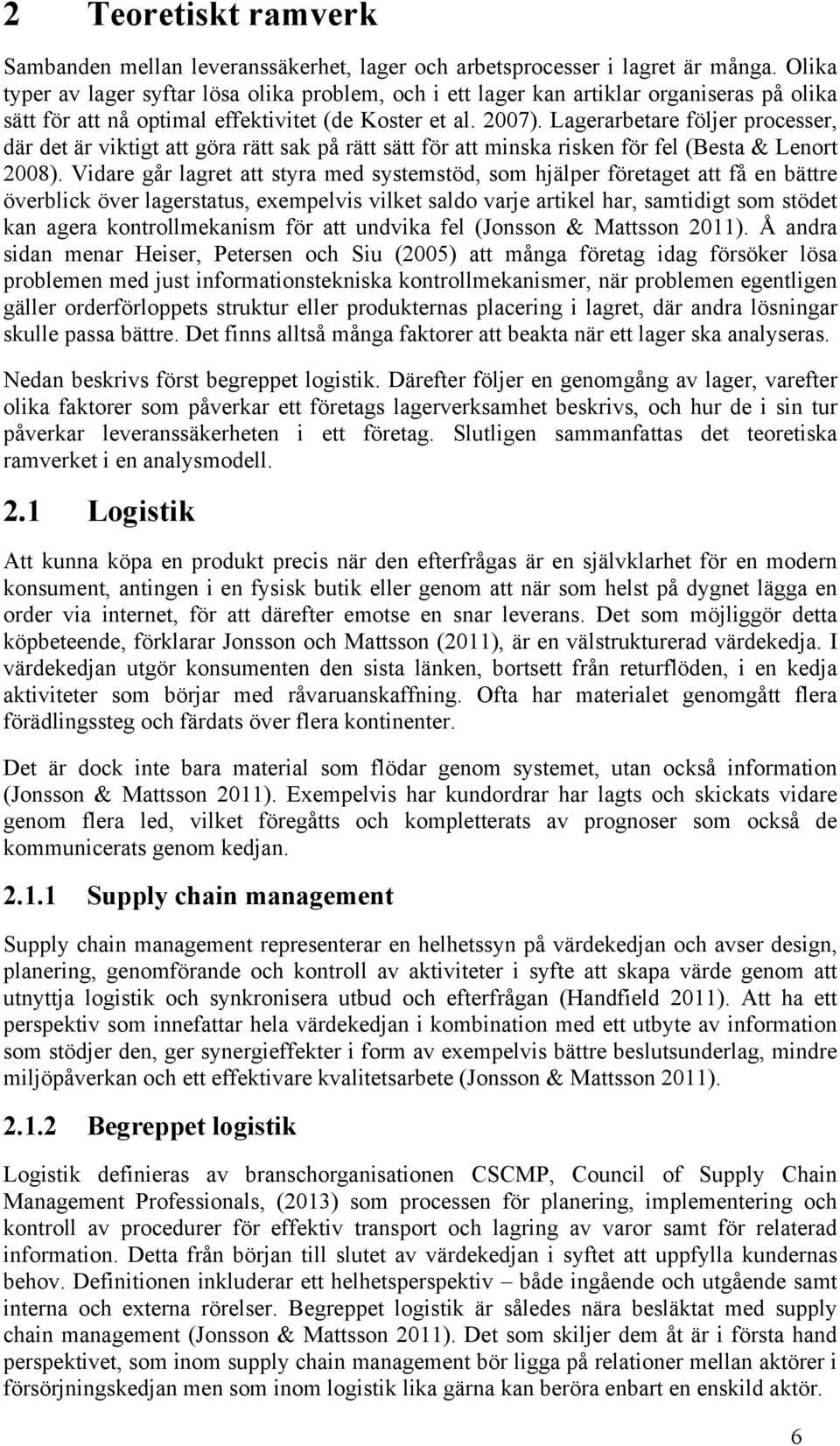 2 Teoretiskt ramverk

Sambanden mellan leveranssäkerhet, lager och arbetsprocesser i lagret är många. Olika typer av lager syftar lösa olika problem, och i ett lager kan artiklar organiseras på olika sätt för att nå optimal effektivitet (de Koster et al. 2007). Lagerarbetare följer processer, där det är viktigt att göra rätt sak på rätt sätt för att minska risken för fel (Besta & Lenort 2008). Vidare går lagret att styra med systemstöd, som hjälper företaget att få en bättre överblick över lagerstatus, exempelvis vilket saldo varje artikel har, samtidigt som stödet kan agera kontrollmekanism för att undvika fel (Jonsson & Mattsson 2011). Å andra sidan menar Heiser, Petersen och Siu (2005) att många företag idag försöker lösa problemen med just informationstekniska kontrollmekanismer, när problemen egentligen gäller orderförloppets struktur eller produkternas placering i lagret, där andra lösningar skulle passa bättre. Det finns alltså många faktorer att beakta när ett lager ska analyseras.

Nedan beskrivs först begreppet logistik. Därefter följer en genomgång av lager, varefter olika faktorer som påverkar ett företags lagerverksamhet beskrivs, och hur de i sin tur påverkar leveranssäkerheten i ett företag. Slutligen sammanfattas det teoretiska ramverket i en analysmodell.

2.1 Logistik

Att kunna köpa en produkt precis när den efterfrågas är en självklarhet för en modern konsument, antingen i en fysisk butik eller genom att när som helst på dygnet lägga en order via internet, för att därefter emotse en snar leverans. Det som möjliggör detta köpbeteende, förklarar Jonsson och Mattsson (2011), är en välstrukturerad värdekedja. I värdekedjan utgör konsumenten den sista länken, bortsett från returflöden, i en kedja aktiviteter som börjar med råvaruanskaffning. Ofta har materialet genomgått flera förädlingssteg och färdats över flera kontinenter.

Det är dock inte bara material som flödar genom systemet, utan också information (Jonsson & Mattsson 2011). Exempelvis har kundordrar har lagts och skickats vidare genom flera led, vilket föregåtts och kompletterats av prognoser som också de kommunicerats genom kedjan.

2.1.1 Supply chain management

Supply chain management representerar en helhetssyn på värdekedjan och avser design, planering, genomförande och kontroll av aktiviteter i syfte att skapa värde genom att utnyttja logistik och synkronisera utbud och efterfrågan (Handfield 2011). Att ha ett perspektiv som innefattar hela värdekedjan i kombination med ett utbyte av information som stödjer den, ger synergieffekter i form av exempelvis bättre beslutsunderlag, mindre miljöpåverkan och ett effektivare kvalitetsarbete (Jonsson & Mattsson 2011).

2.1.2 Begreppet logistik

Logistik definieras av branschorganisationen CSCMP, Council of Supply Chain Management Professionals, (2013) som processen för planering, implementering och kontroll av procedurer för effektiv transport och lagring av varor samt för relaterad information. Detta från början till slutet av värdekedjan i syftet att uppfylla kundernas behov. Definitionen inkluderar ett helhetsperspektiv – både ingående och utgående samt interna och externa rörelser. Begreppet logistik är således nära besläktat med supply chain management (Jonsson & Mattsson 2011). Det som skiljer dem åt är i första hand perspektivet, som inom supply chain management bör ligga på relationer mellan aktörer i försörjningskedjan men som inom logistik lika gärna kan beröra enbart en enskild aktör.

6